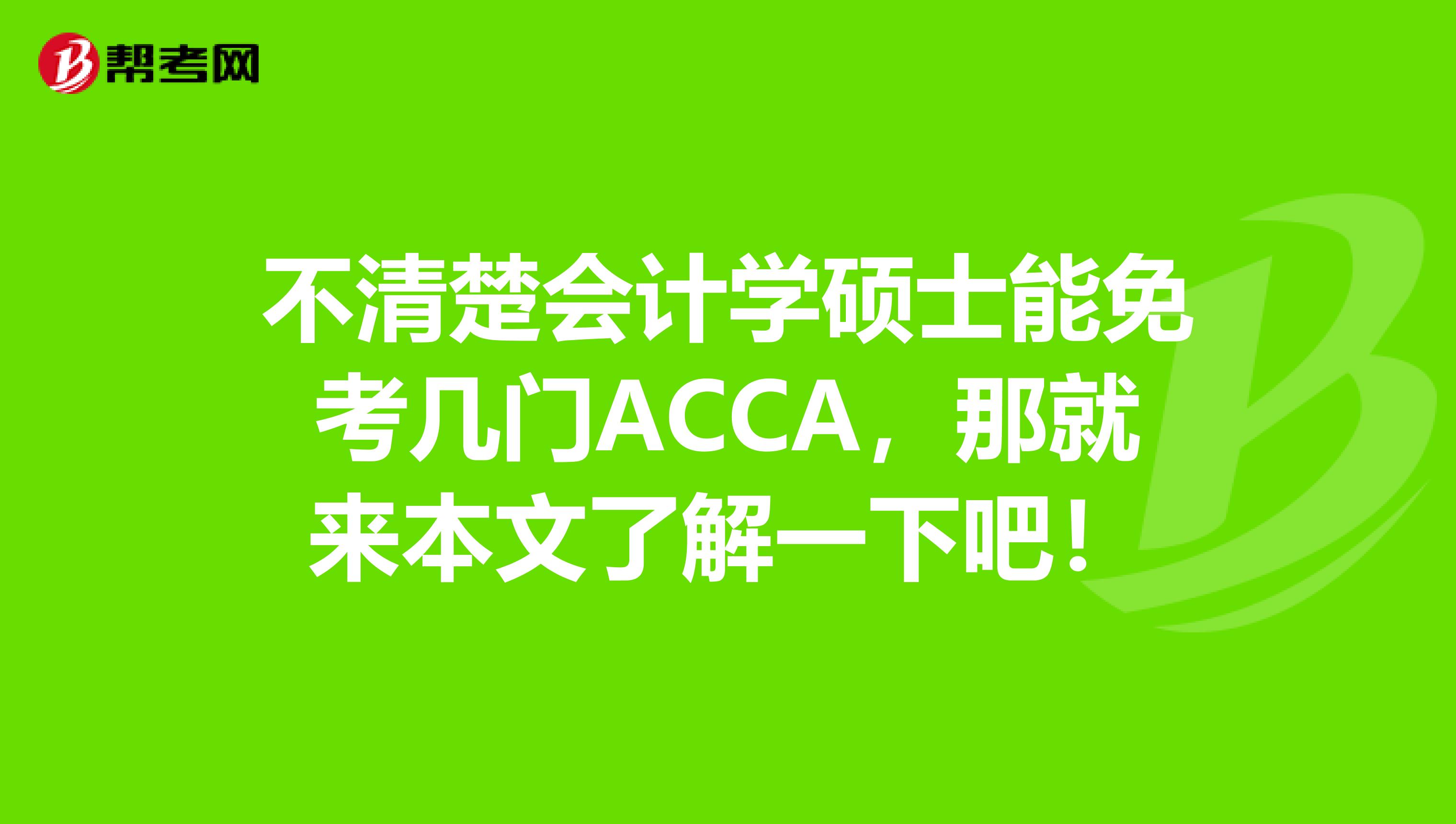 帮考网

不清楚会计学硕士能免考几门ACCA，那就来本文了解一下吧！